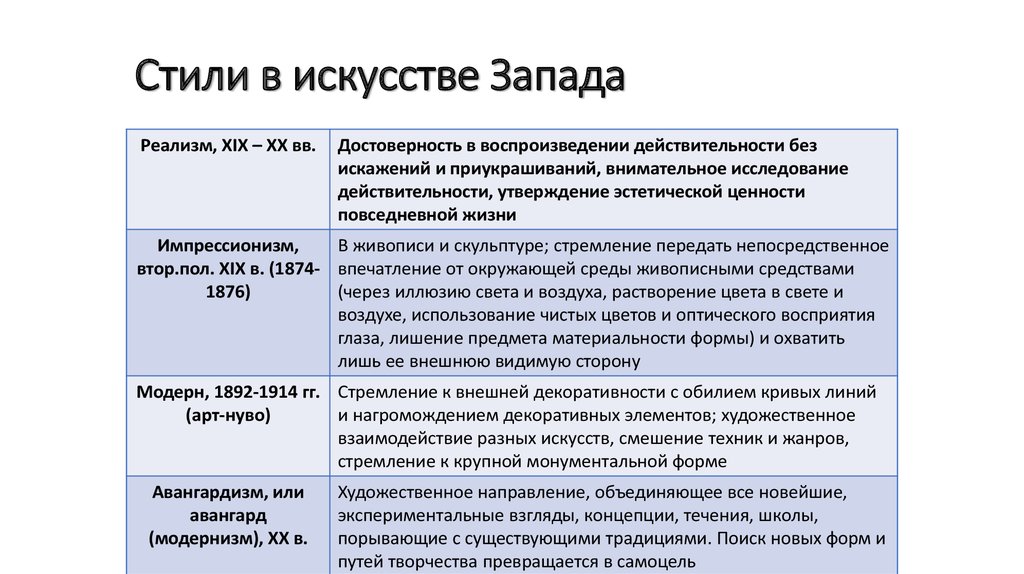 Стили в искусстве Запада

| Реализм, XIX – XX вв. | Достоверность в воспроизведении действительности без искажений и приукрашиваний, внимательное исследование действительности, утверждение эстетической ценности повседневной жизни |
|---|---|
| Импрессионизм, втор.пол. XIX в. (1874-1876) | В живописи и скульптуре; стремление передать непосредственное впечатление от окружающей среды живописными средствами (через иллюзию света и воздуха, растворение цвета в свете и воздухе, использование чистых цветов и оптического восприятия глаза, лишение предмета материальности формы) и охватить лишь ее внешнюю видимую сторону |
| Модерн, 1892-1914 гг. (арт-нуво) | Стремление к внешней декоративности с обилием кривых линий и нагромождением декоративных элементов; художественное взаимодействие разных искусств, смешение техник и жанров, стремление к крупной монументальной форме |
| Авангардизм, или авангард (модернизм), XX в. | Художественное направление, объединяющее все новейшие, экспериментальные взгляды, концепции, течения, школы, порывающие с существующими традициями. Поиск новых форм и путей творчества превращается в самоцель |